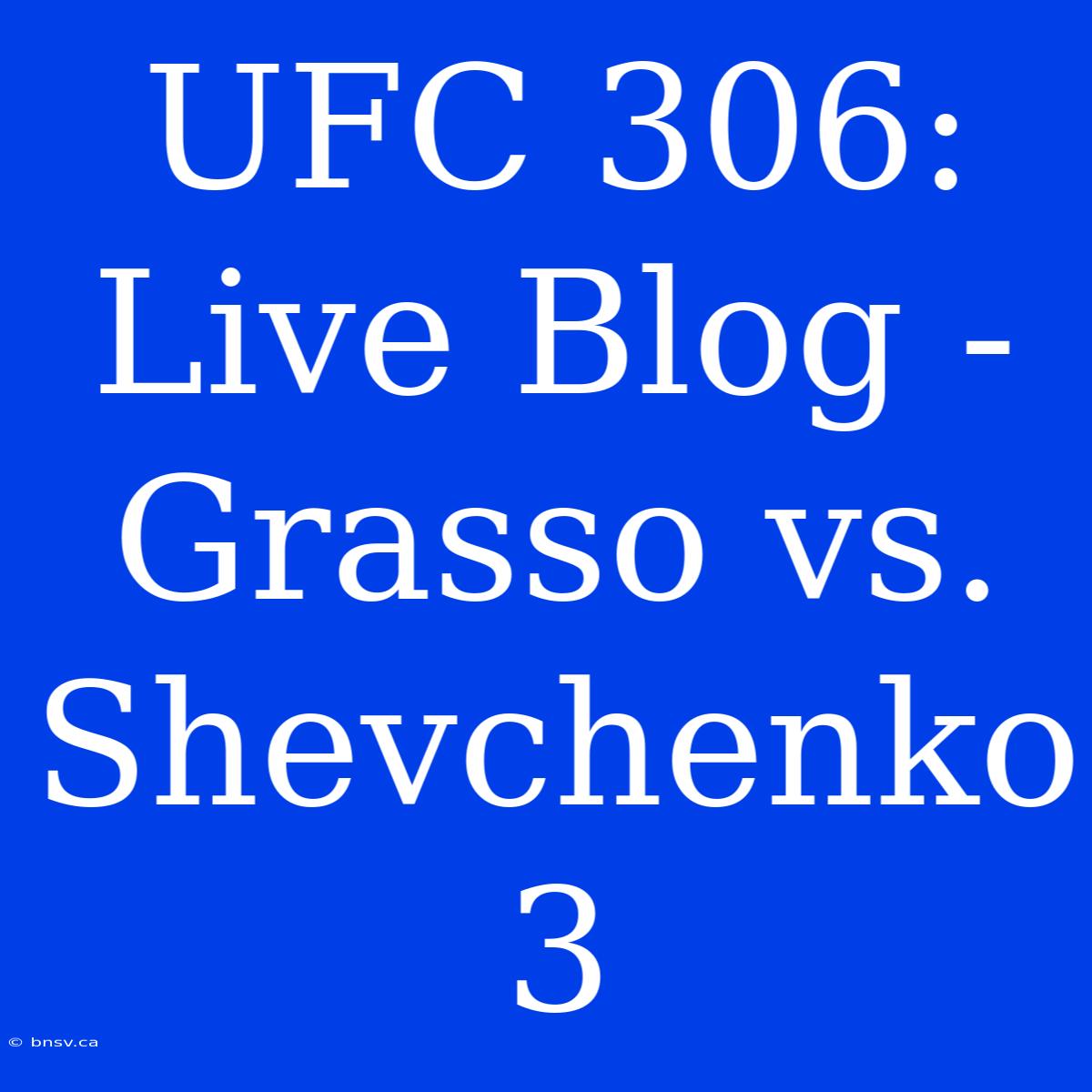 UFC 306: Live Blog - Grasso vs. Shevchenko 3

© bnsv.ca